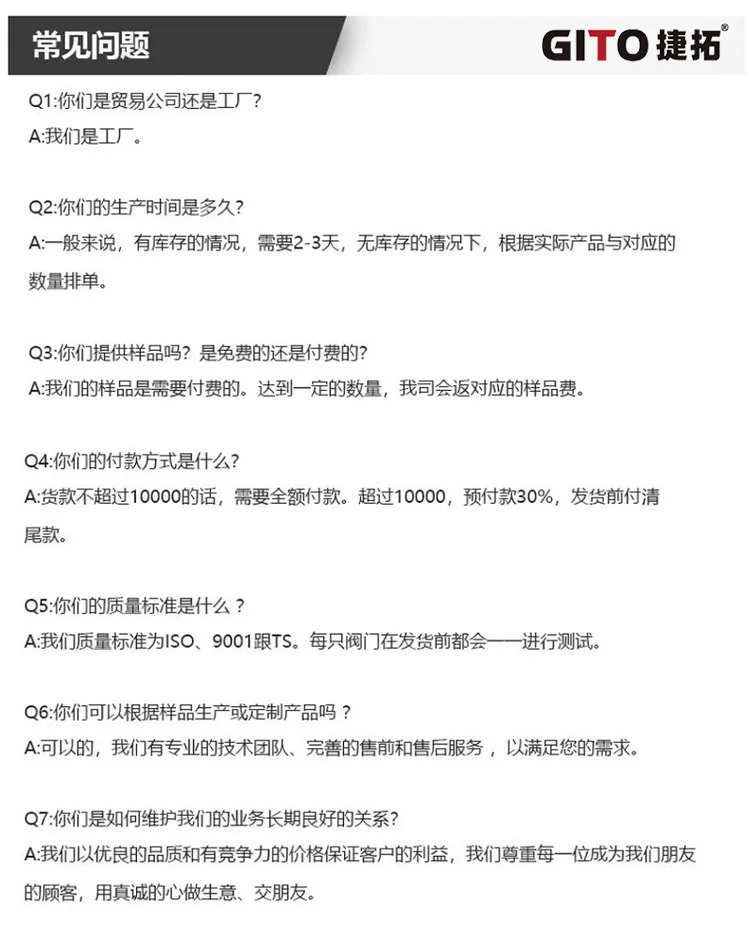 常见问题

GITO 捷拓®

Q1:你们是贸易公司还是工厂?
A:我们是工厂。

Q2:你们的生产时间是多久?
A:一般来说，有库存的情况，需要2-3天，无库存的情况下，根据实际产品与对应的数量排单。

Q3:你们提供样品吗？是免费的还是付费的?
A:我们的样品是需要付费的。达到一定的数量，我司会返对应的样品费。

Q4:你们的付款方式是什么?
A:货款不超过10000的话，需要全额付款。超过10000，预付款30%，发货前付清尾款。

Q5:你们的质量标准是什么？
A:我们质量标准为ISO、9001跟TS。每只阀门在发货前都会一一进行测试。

Q6:你们可以根据样品生产或定制产品吗？
A:可以的，我们有专业的技术团队、完善的售前和售后服务，以满足您的需求。

Q7:你们是如何维护我们的业务长期良好的关系?
A:我们以优良的品质和有竞争力的价格保证客户的利益，我们尊重每一位成为我们朋友的顾客，用真诚的心做生意、交朋友。